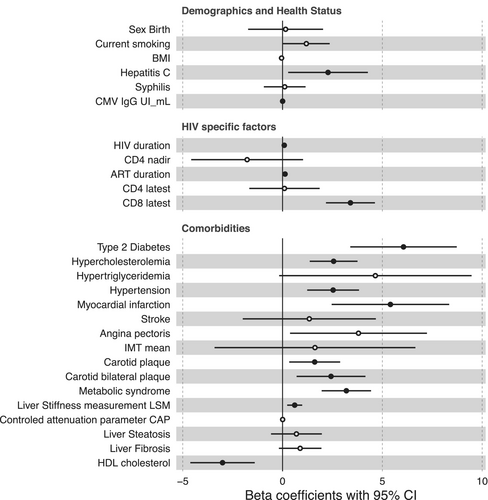 Demographics and Health Status

Sex Birth
Current smoking
BMI
Hepatitis C
Syphilis
CMV IgG UI_mL

HIV specific factors

HIV duration
CD4 nadir
ART duration
CD4 latest
CD8 latest

Comorbidities

Type 2 Diabetes
Hypercholesterolemia
Hypertriglyceridemia
Hypertension
Myocardial infarction
Stroke
Angina pectoris
IMT mean
Carotid plaque
Carotid bilateral plaque
Metabolic syndrome
Liver Stiffness measurement LSM
Controled attenuation parameter CAP
Liver Steatosis
Liver Fibrosis
HDL cholesterol

−5 0 5 10

Beta coefficients with 95% CI